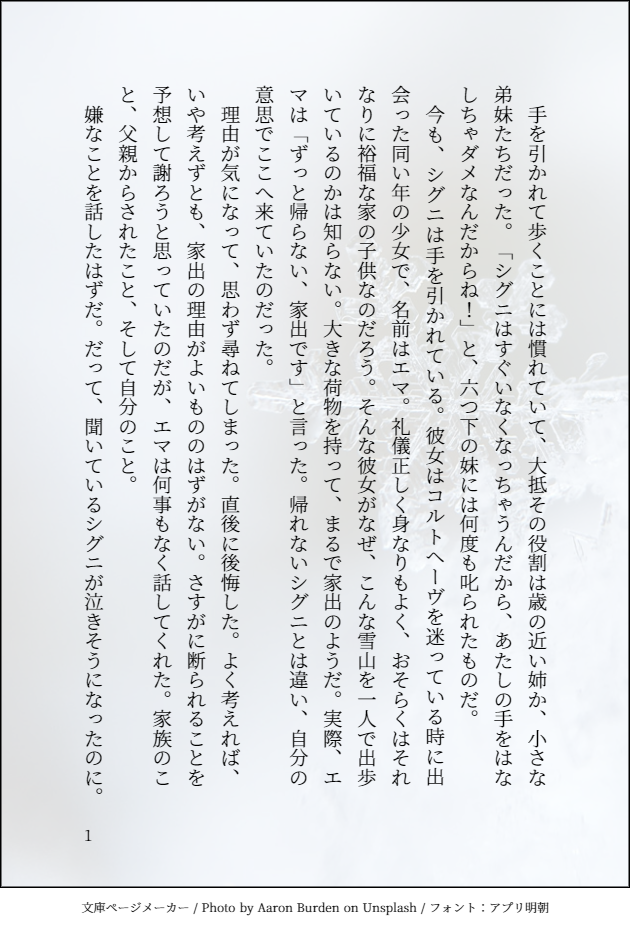 手を引かれて歩くことには慣れていて、大抵その役割は歳の近い姉か、小さな弟妹たちだった。「シグニはすぐいなくなっちゃうんだから、あたしの手をはなしちゃダメなんだからね！」と、六つ下の妹には何度も叱られたものだ。

今も、シグニは手を引かれている。彼女はコルトヘーヴを迷っている時に出会った同い年の少女で、名前はエマ。礼儀正しく身なりもよく、おそらくはそれなりに裕福な家の子供なのだろう。そんな彼女がなぜ、こんな雪山を一人で出歩いているのかは知らない。大きな荷物を持って、まるで家出のようだ。実際、エマは「ずっと帰らない、家出です」と言った。帰れないシグニとは違い、自分の意思でここへ来ていたのだった。

理由が気になって、思わず尋ねてしまった。直後に後悔した。よく考えれば、いや考えずとも、家出の理由がよいもののはずがない。さすがに断られることを予想して謝ろうと思っていたのだが、エマは何事もなく話してくれた。家族のこと、父親からされたこと、そして自分のこと。

嫌なことを話したはずだ。だって、聞いているシグニが泣きそうになったのに。

1

文庫ページメーカー / Photo by Aaron Burden on Unsplash / フォント：アプリ明朝